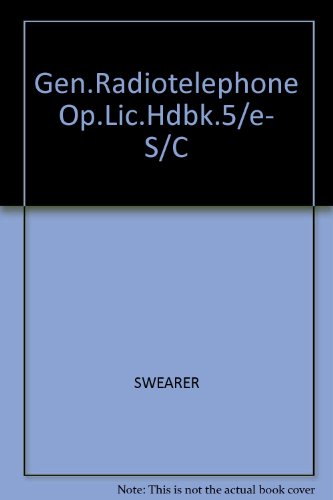 Gen.Radiotelephone Op.Lic.Hdbk.5/e-S/C

SWEARER

Note: This is not the actual book cover